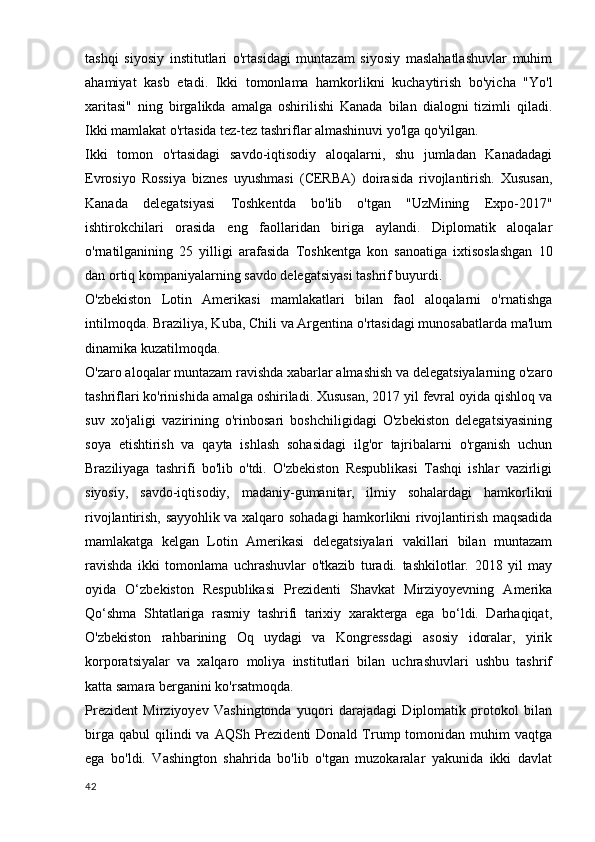 tashqi siyosiy institutlari o'rtasidagi muntazam siyosiy maslahatlashuvlar muhim ahamiyat kasb etadi. Ikki tomonlama hamkorlikni kuchaytirish bo'yicha "Yo'l xaritasi" ning birgalikda amalga oshirilishi Kanada bilan dialogni tizimli qiladi. Ikki mamlakat o'rtasida tez-tez tashriflar almashinuvi yo'lga qo'yilgan.

Ikki tomon o'rtasidagi savdo-iqtisodiy aloqalarni, shu jumladan Kanadadagi Evrosiyo Rossiya biznes uyushmasi (CERBA) doirasida rivojlantirish. Xususan, Kanada delegatsiyasi Toshkentda bo'lib o'tgan "UzMining Expo-2017" ishtirokchilari orasida eng faollaridan biriga aylandi. Diplomatik aloqalar o'rnatilganining 25 yilligi arafasida Toshkentga kon sanoatiga ixtisoslashgan 10 dan ortiq kompaniyalarning savdo delegatsiyasi tashrif buyurdi.

O'zbekiston Lotin Amerikasi mamlakatlari bilan faol aloqalarni o'rnatishga intilmoqda. Braziliya, Kuba, Chili va Argentina o'rtasidagi munosabatlarda ma'lum dinamika kuzatilmoqda.

O'zaro aloqalar muntazam ravishda xabarlar almashish va delegatsiyalarning o'zaro tashriflari ko'rinishida amalga oshiriladi. Xususan, 2017 yil fevral oyida qishloq va suv xo'jaligi vazirining o'rinbosari boshchiligidagi O'zbekiston delegatsiyasining soya etishtirish va qayta ishlash sohasidagi ilg'or tajribalarni o'rganish uchun Braziliyaga tashrifi bo'lib o'tdi. O'zbekiston Respublikasi Tashqi ishlar vazirligi siyosiy, savdo-iqtisodiy, madaniy-gumanitar, ilmiy sohalardagi hamkorlikni rivojlantirish, sayyohlik va xalqaro sohadagi hamkorlikni rivojlantirish maqsadida mamlakatga kelgan Lotin Amerikasi delegatsiyalari vakillari bilan muntazam ravishda ikki tomonlama uchrashuvlar o'tkazib turadi. tashkilotlar. 2018 yil may oyida O‘zbekiston Respublikasi Prezidenti Shavkat Mirziyoyevning Amerika Qo‘shma Shtatlariga rasmiy tashrifi tarixiy xarakterga ega bo‘ldi. Darhaqiqat, O'zbekiston rahbarining Oq uydagi va Kongressdagi asosiy idoralar, yirik korporatsiyalar va xalqaro moliya institutlari bilan uchrashuvlari ushbu tashrif katta samara berganini ko'rsatmoqda.

Prezident Mirziyoyev Vashingtonda yuqori darajadagi Diplomatik protokol bilan birga qabul qilindi va AQSh Prezidenti Donald Trump tomonidan muhim vaqtga ega bo'ldi. Vashington shahrida bo'lib o'tgan muzokaralar yakunida ikki davlat

42